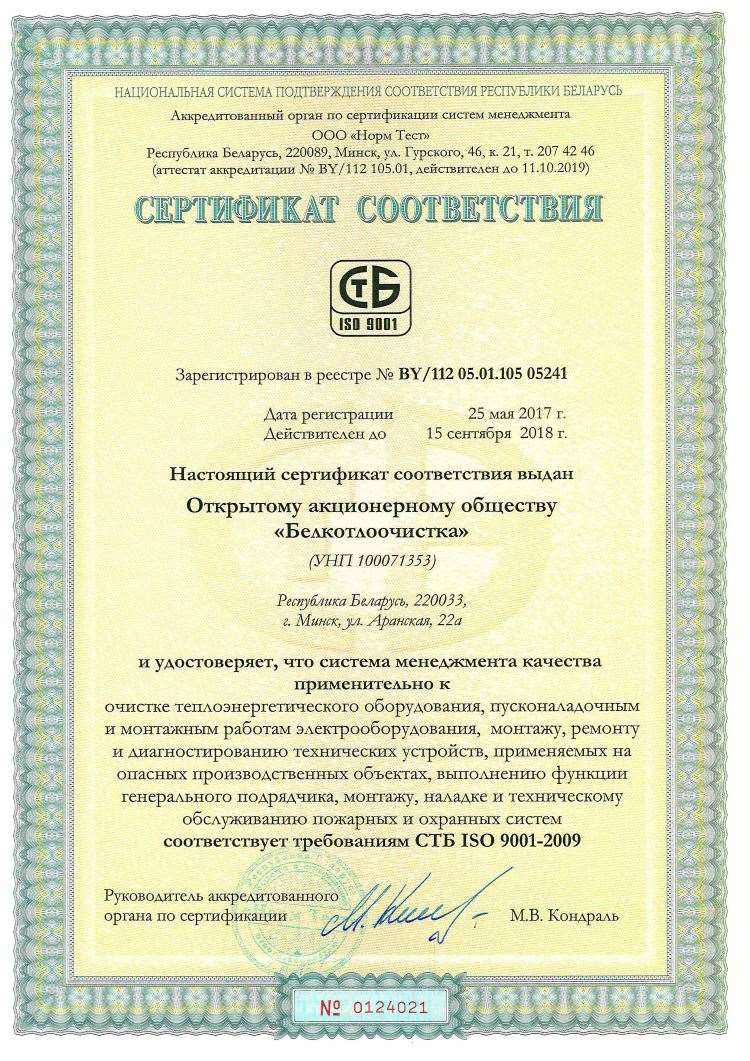 НАЦИОНАЛЬНАЯ СИСТЕМА ПОДТВЕРЖДЕНИЯ СООТВЕТСТВИЯ РЕСПУБЛИКИ БЕЛАРУСЬ

Аккредитованный орган по сертификации систем менеджмента
ООО «Норм Тест»
Республика Беларусь, 220089, Минск, ул. Гурского, 46, к. 21, т. 207 42 46
(аттестат аккредитации № BY/112 105.01, действителен до 11.10.2019)

СЕРТИФИКАТ СООТВЕТСТВИЯ

СТБ
ISO 9001

Зарегистрирован в реестре № BY/112 05.01.105 05241

Дата регистрации 25 мая 2017 г.
Действителен до 15 сентября 2018 г.

Настоящий сертификат соответствия выдан

Открытому акционерному обществу «Белкотлоочистка»

(УНП 100071353)

Республика Беларусь, 220033,
г. Минск, ул. Аранская, 22а

и удостоверяет, что система менеджмента качества применительно к
очистке теплоэнергетического оборудования, пусконаладочным и монтажным работам электрооборудования, монтажу, ремонту и диагностированию технических устройств, применяемых на опасных производственных объектах, выполнению функции генерального подрядчика, монтажу, наладке и техническому обслуживанию пожарных и охранных систем
соответствует требованиям СТБ ISO 9001-2009

Руководитель аккредитованного органа по сертификации М.В. Кондраль

№ 0124021